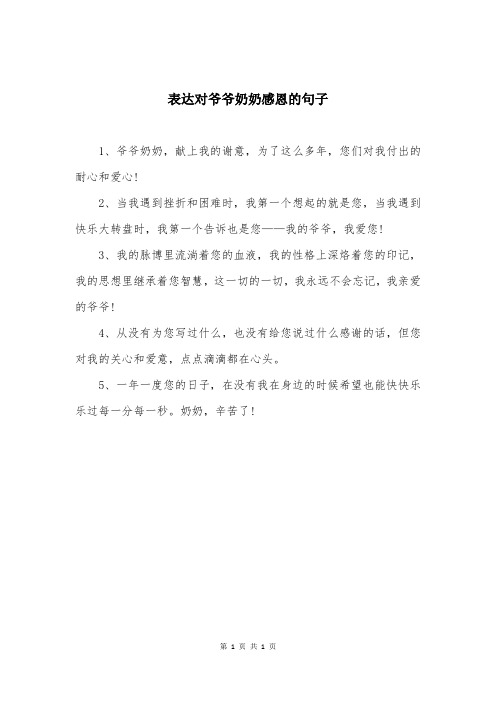 表达对爷爷奶奶感恩的句子

1、爷爷奶奶，献上我的谢意，为了这么多年，您们对我付出的耐心和爱心！

2、当我遇到挫折和困难时，我第一个想起的就是您，当我遇到快乐大转盘时，我第一个告诉也是您——我的爷爷，我爱您！

3、我的脉搏里流淌着您的血液，我的性格上深烙着您的印记，我的思想里继承着您智慧，这一切的一切，我永远不会忘记，我亲爱的爷爷！

4、从没有为您写过什么，也没有给您说过什么感谢的话，但您对我的关心和爱意，点点滴滴都在心头。

5、一年一度您的日子，在没有我在身边的时候希望也能快快乐乐过每一分每一秒。奶奶，辛苦了！

第 1 页 共 1 页